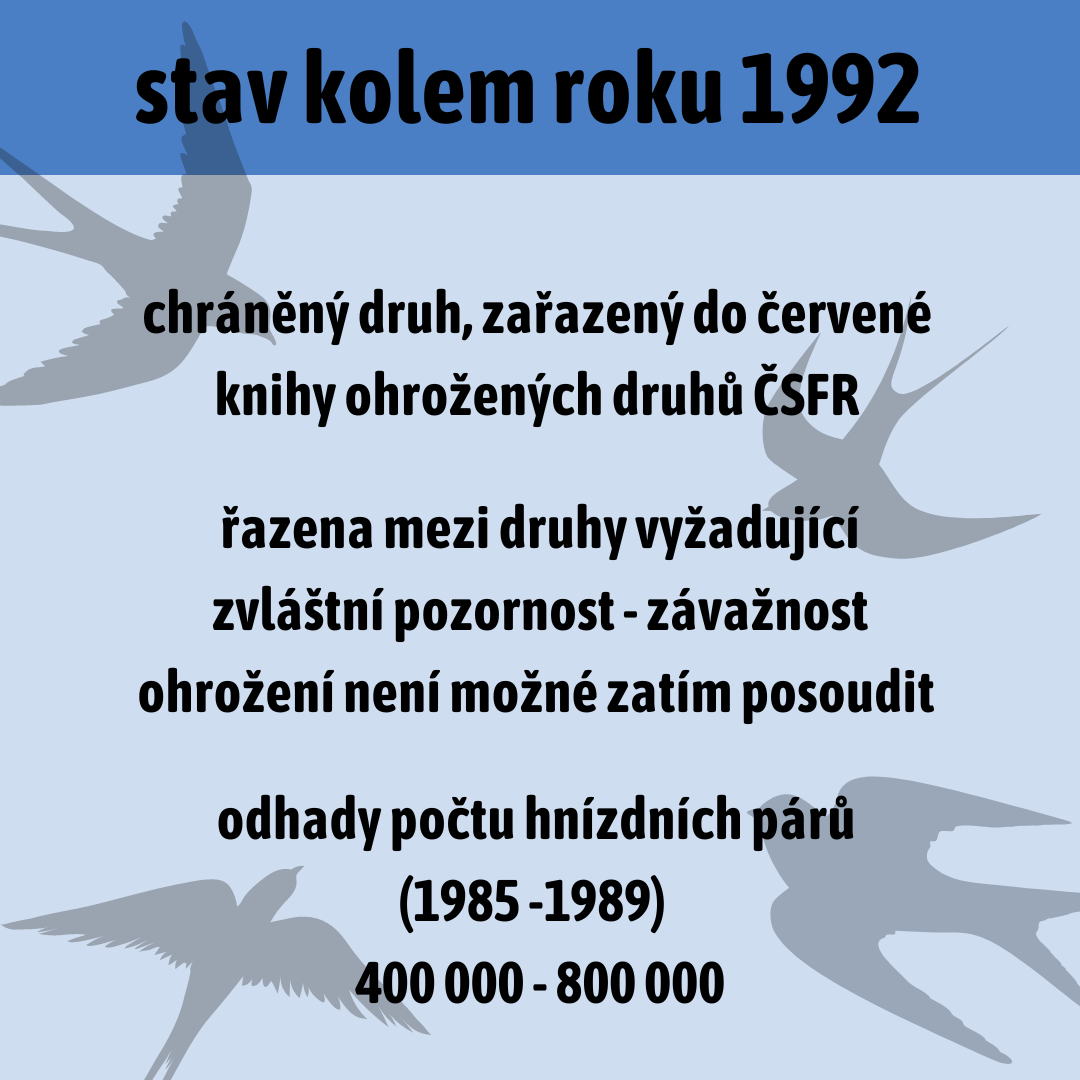 stav kolem roku 1992

chráněný druh, zařazený do červené knihy ohrožených druhů ČSFR

řazena mezi druhy vyžadující zvláštní pozornost - závažnost ohrožení není možné zatím posoudit

odhady počtu hnízdních párů
(1985 -1989)
400 000 - 800 000